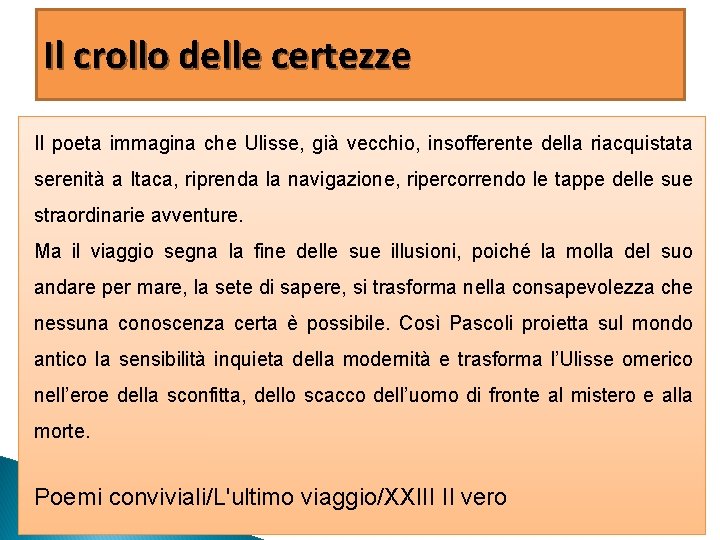 Il crollo delle certezze

Il poeta immagina che Ulisse, già vecchio, insofferente della riacquistata serenità a Itaca, riprenda la navigazione, ripercorrendo le tappe delle sue straordinarie avventure.
Ma il viaggio segna la fine delle sue illusioni, poiché la molla del suo andare per mare, la sete di sapere, si trasforma nella consapevolezza che nessuna conoscenza certa è possibile. Così Pascoli proietta sul mondo antico la sensibilità inquieta della modernità e trasforma l'Ulisse omerico nell'eroe della sconfitta, dello scacco dell'uomo di fronte al mistero e alla morte.

Poemi conviviali/L'ultimo viaggio/XXIII Il vero